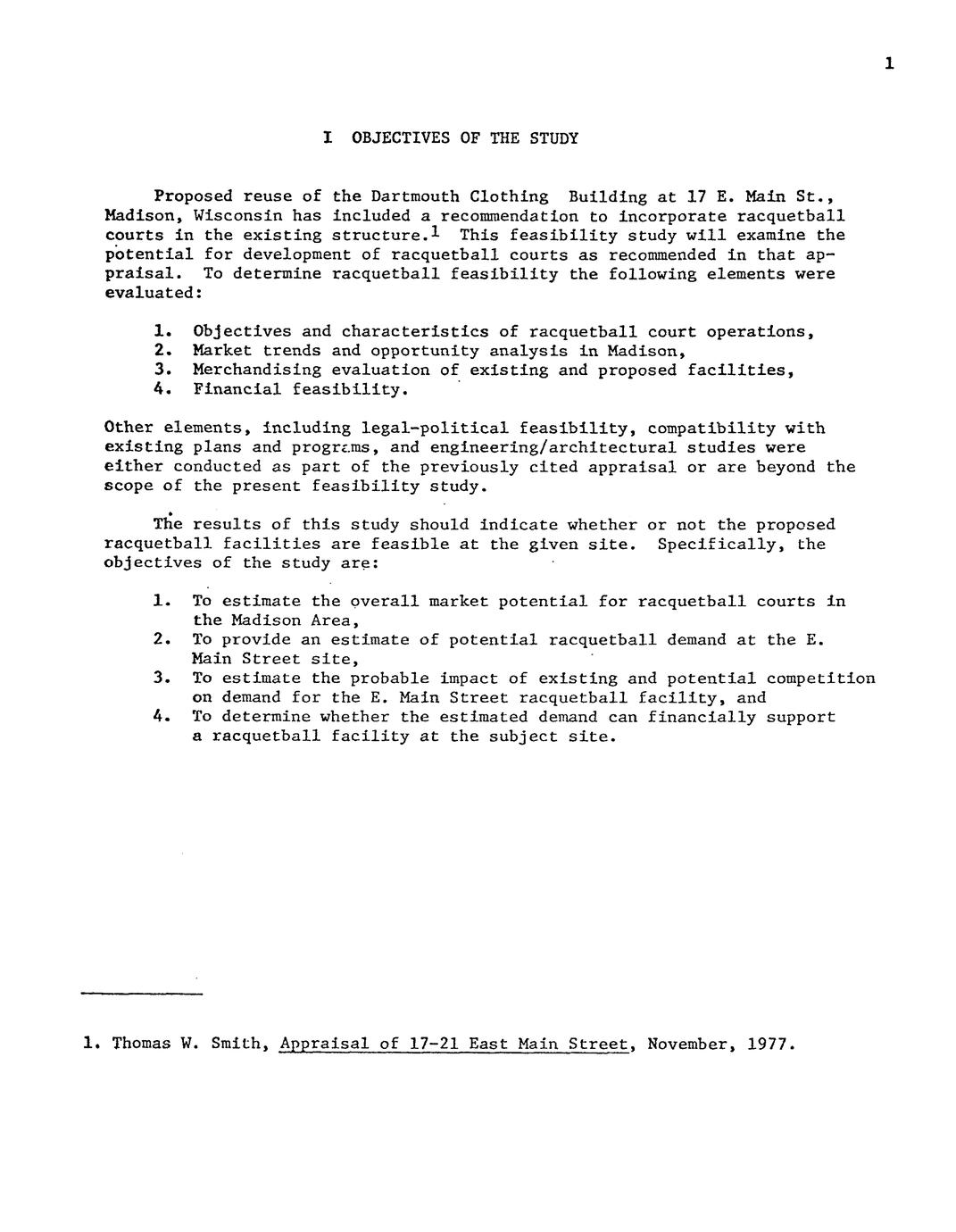 1

I OBJECTIVES OF THE STUDY

Proposed reuse of the Dartmouth Clothing Building at 17 E. Main St., Madison, Wisconsin has included a recommendation to incorporate racquetball courts in the existing structure.$^1$ This feasibility study will examine the potential for development of racquetball courts as recommended in that appraisal. To determine racquetball feasibility the following elements were evaluated:

1. Objectives and characteristics of racquetball court operations,
2. Market trends and opportunity analysis in Madison,
3. Merchandising evaluation of existing and proposed facilities,
4. Financial feasibility.

Other elements, including legal-political feasibility, compatibility with existing plans and programs, and engineering/architectural studies were either conducted as part of the previously cited appraisal or are beyond the scope of the present feasibility study.

The results of this study should indicate whether or not the proposed racquetball facilities are feasible at the given site. Specifically, the objectives of the study are:

1. To estimate the overall market potential for racquetball courts in the Madison Area,
2. To provide an estimate of potential racquetball demand at the E. Main Street site,
3. To estimate the probable impact of existing and potential competition on demand for the E. Main Street racquetball facility, and
4. To determine whether the estimated demand can financially support a racquetball facility at the subject site.

1. Thomas W. Smith, Appraisal of 17-21 East Main Street, November, 1977.